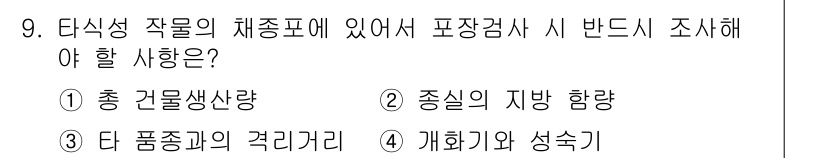 9. 타식성 작물의 채종포에 있어서 포장검사 시 반드시 조사해야 할 사항은?

① 총 건물생산량
② 종실의 지방 함량
③ 타 품종과의 격리거리
④ 개화기와 성숙기